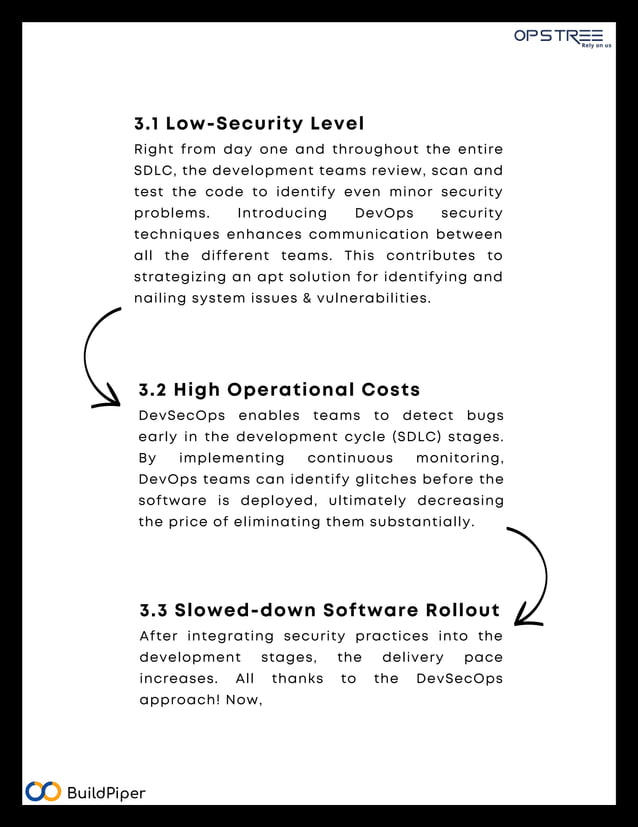 OPSTREE
Rely on us

3.1 Low-Security Level

Right from day one and throughout the entire SDLC, the development teams review, scan and test the code to identify even minor security problems. Introducing DevOps security techniques enhances communication between all the different teams. This contributes to strategizing an apt solution for identifying and nailing system issues & vulnerabilities.

3.2 High Operational Costs

DevSecOps enables teams to detect bugs early in the development cycle (SDLC) stages. By implementing continuous monitoring, DevOps teams can identify glitches before the software is deployed, ultimately decreasing the price of eliminating them substantially.

3.3 Slowed-down Software Rollout

After integrating security practices into the development stages, the delivery pace increases. All thanks to the DevSecOps approach! Now,

BuildPiper